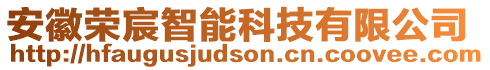 安徽荣宸智能科技有限公司
http://hfaugusjudson.cn.coovee.com